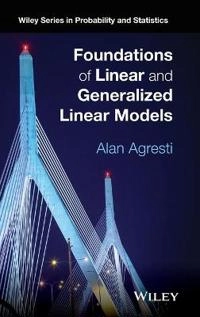 Wiley Series in Probability and Statistics

Foundations of Linear and Generalized Linear Models

Alan Agresti

WILEY